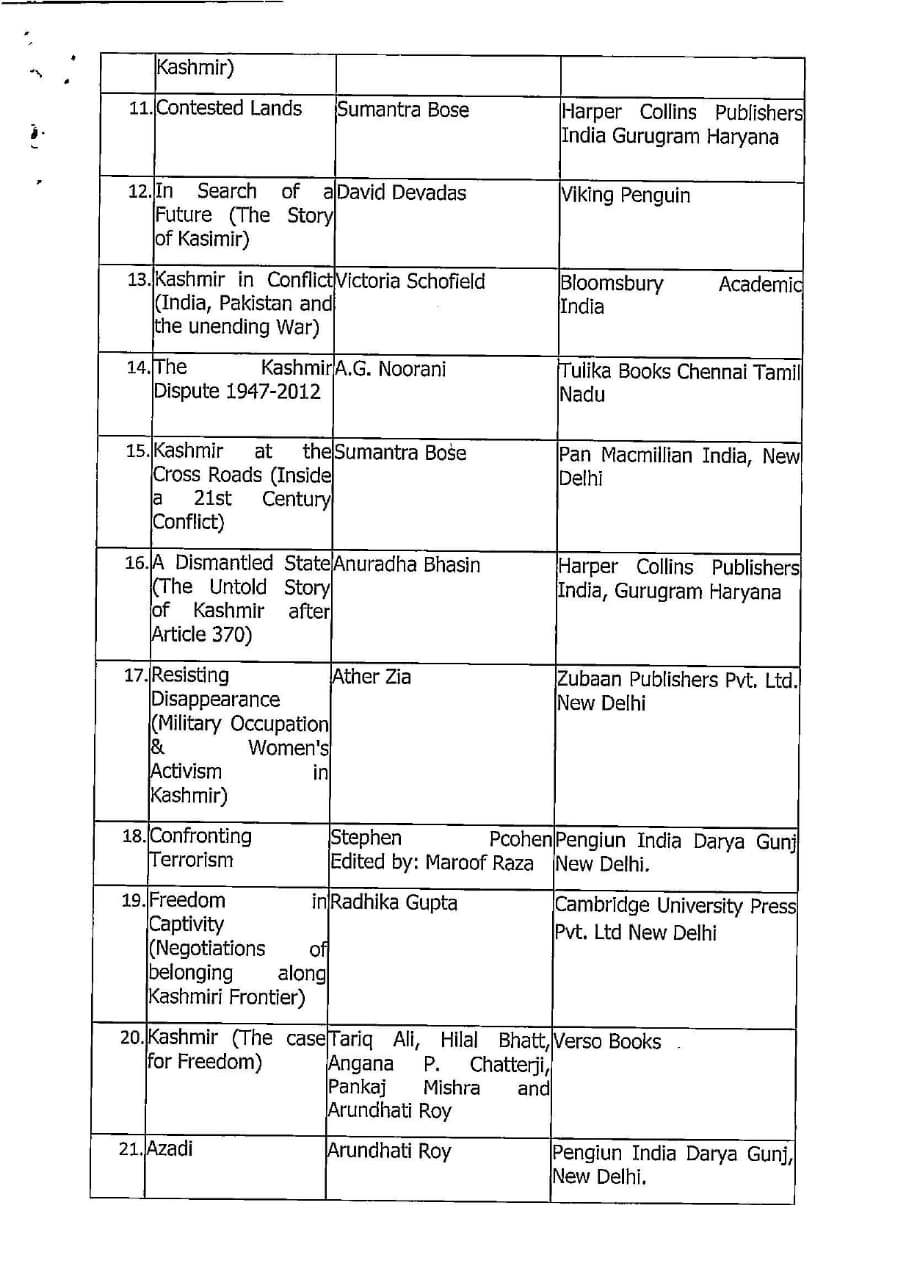 | | | | |
|---|---|---|---|
| | Kashmir) | | |
| 11. | Contested Lands | Sumantra Bose | Harper Collins Publishers India Gurugram Haryana |
| 12. | In Search of a Future (The Story of Kasimir) | David Devadas | Viking Penguin |
| 13. | Kashmir in Conflict (India, Pakistan and the unending War) | Victoria Schofield | Bloomsbury Academic India |
| 14. | The Kashmir Dispute 1947-2012 | A.G. Noorani | Tulika Books Chennai Tamil Nadu |
| 15. | Kashmir at the Cross Roads (Inside a 21st Century Conflict) | Sumantra Bose | Pan Macmillian India, New Delhi |
| 16. | A Dismantled State (The Untold Story of Kashmir after Article 370) | Anuradha Bhasin | Harper Collins Publishers India, Gurugram Haryana |
| 17. | Resisting Disappearance (Military Occupation & Women's Activism in Kashmir) | Ather Zia | Zubaan Publishers Pvt. Ltd. New Delhi |
| 18. | Confronting Terrorism | Stephen Pcohen Edited by: Maroof Raza | Pengiun India Darya Gunj New Delhi. |
| 19. | Freedom in Captivity (Negotiations of belonging along Kashmiri Frontier) | Radhika Gupta | Cambridge University Press Pvt. Ltd New Delhi |
| 20. | Kashmir (The case for Freedom) | Tariq Ali, Hilal Bhatt, Angana P. Chatterji, Pankaj Mishra and Arundhati Roy | Verso Books |
| 21. | Azadi | Arundhati Roy | Pengiun India Darya Gunj, New Delhi. |